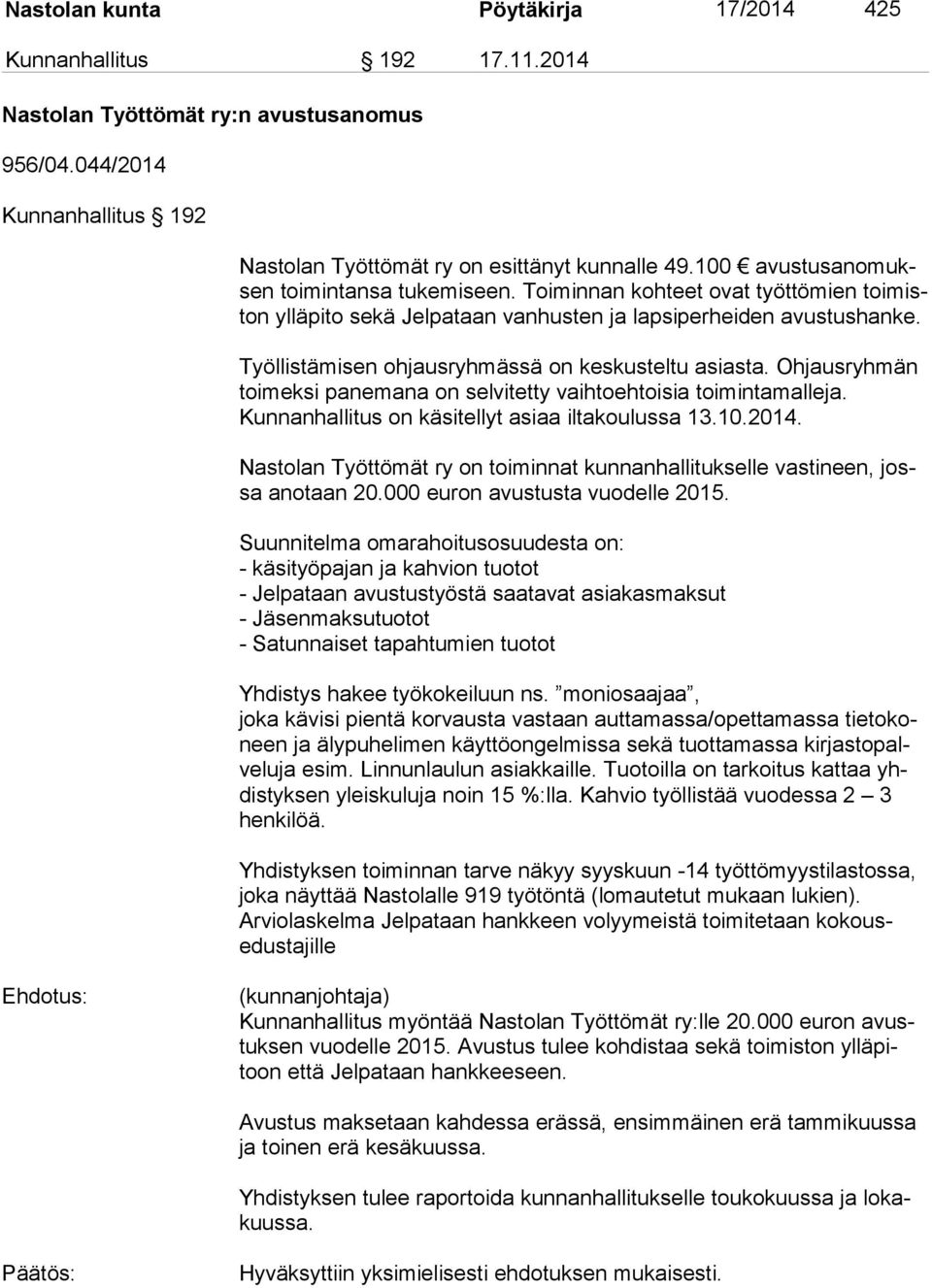 Nastolan kunta Pöytäkirja 17/2014 425

Kunnanhallitus § 192 17.11.2014

Nastolan Työttömät ry:n avustusanomus

956/04.044/2014

Kunnanhallitus § 192

Nastolan Työttömät ry on esittänyt kunnalle 49.100 € avustusanomuksen toimintansa tukemiseen. Toiminnan kohteet ovat työttömien toimiston ylläpito sekä Jelpataan vanhusten ja lapsiperheiden avustushanke.

Työllistämisen ohjausryhmässä on keskusteltu asiasta. Ohjausryhmän toimeksi panemana on selvitetty vaihtoehtoisia toimintamalleja. Kunnanhallitus on käsitellyt asiaa iltakoulussa 13.10.2014.

Nastolan Työttömät ry on toiminnat kunnanhallitukselle vastineen, jossa anotaan 20.000 euron avustusta vuodelle 2015.

Suunnitelma omarahoitusosuudesta on:
- käsityöpajan ja kahvion tuotot
- Jelpataan avustustyöstä saatavat asiakasmaksut
- Jäsenmaksutuotot
- Satunnaiset tapahtumien tuotot

Yhdistys hakee työkokeiluun ns. ”moniosaajaa”, joka kävisi pientä korvausta vastaan auttamassa/opettamassa tietokoneen ja älypuhelimen käyttöongelmissa sekä tuottamassa kirjastopalveluja esim. Linnunlaulun asiakkaille. Tuotoilla on tarkoitus kattaa yhdistyksen yleiskuluja noin 15 %:lla. Kahvio työllistää vuodessa 2 – 3 henkilöä.

Yhdistyksen toiminnan tarve näkyy syyskuun -14 työttömyystilastossa, joka näyttää Nastolalle 919 työtöntä (lomautetut mukaan lukien). Arviolaskelma Jelpataan hankkeen volyymeistä toimitetaan kokousedustajille

Ehdotus: (kunnanjohtaja)
Kunnanhallitus myöntää Nastolan Työttömät ry:lle 20.000 euron avustuksen vuodelle 2015. Avustus tulee kohdistaa sekä toimiston ylläpitoon että Jelpataan hankkeeseen.

Avustus maksetaan kahdessa erässä, ensimmäinen erä tammikuussa ja toinen erä kesäkuussa.

Yhdistyksen tulee raportoida kunnanhallitukselle toukokuussa ja lokakuussa.

Päätös: Hyväksyttiin yksimielisesti ehdotuksen mukaisesti.